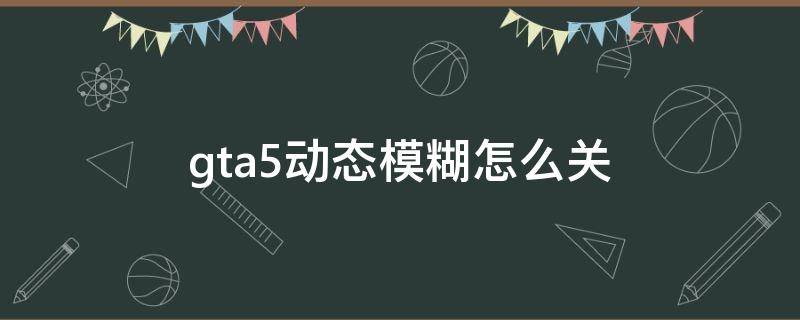 gta5动态模糊怎么关